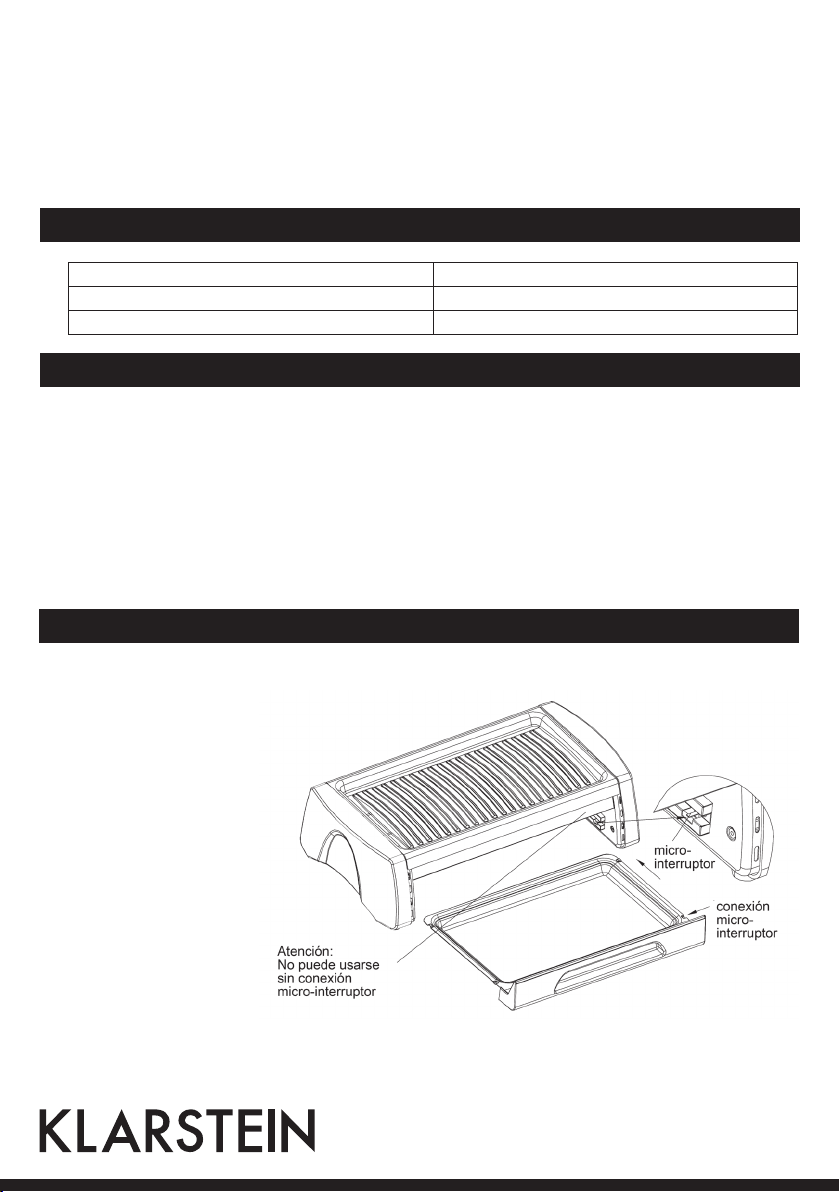 micro-interruptor

conexión micro-interruptor

Atención:
No puede usarse sin conexión micro-interruptor

KLARSTEIN